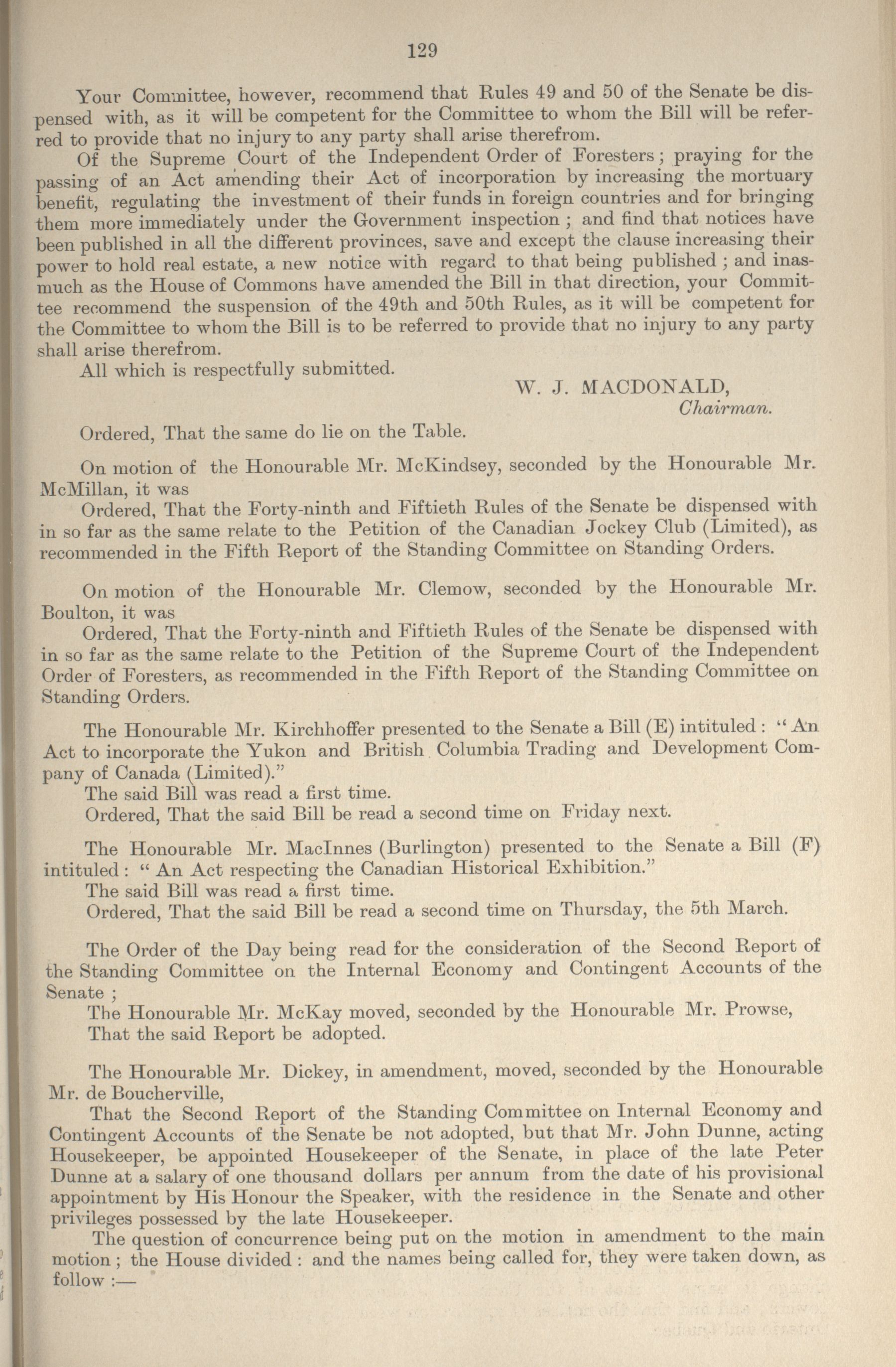 129

Your Committee, however, recommend that Rules 49 and 50 of the Senate be dispensed with, as it will be competent for the Committee to whom the Bill will be referred to provide that no injury to any party shall arise therefrom.

Of the Supreme Court of the Independent Order of Foresters; praying for the passing of an Act amending their Act of incorporation by increasing the mortuary benefit, regulating the investment of their funds in foreign countries and for bringing them more immediately under the Government inspection; and find that notices have been published in all the different provinces, save and except the clause increasing their power to hold real estate, a new notice with regard to that being published; and inasmuch as the House of Commons have amended the Bill in that direction, your Committee recommend the suspension of the 49th and 50th Rules, as it will be competent for the Committee to whom the Bill is to be referred to provide that no injury to any party shall arise therefrom.

All which is respectfully submitted.

W. J. MACDONALD,
Chairman.

Ordered, That the same do lie on the Table.

On motion of the Honourable Mr. McKindsey, seconded by the Honourable Mr. McMillan, it was

Ordered, That the Forty-ninth and Fiftieth Rules of the Senate be dispensed with in so far as the same relate to the Petition of the Canadian Jockey Club (Limited), as recommended in the Fifth Report of the Standing Committee on Standing Orders.

On motion of the Honourable Mr. Clemow, seconded by the Honourable Mr. Boulton, it was

Ordered, That the Forty-ninth and Fiftieth Rules of the Senate be dispensed with in so far as the same relate to the Petition of the Supreme Court of the Independent Order of Foresters, as recommended in the Fifth Report of the Standing Committee on Standing Orders.

The Honourable Mr. Kirchhoffer presented to the Senate a Bill (E) intituled: "An Act to incorporate the Yukon and British Columbia Trading and Development Company of Canada (Limited)."

The said Bill was read a first time.

Ordered, That the said Bill be read a second time on Friday next.

The Honourable Mr. MacInnes (Burlington) presented to the Senate a Bill (F) intituled: "An Act respecting the Canadian Historical Exhibition."

The said Bill was read a first time.

Ordered, That the said Bill be read a second time on Thursday, the 5th March.

The Order of the Day being read for the consideration of the Second Report of the Standing Committee on the Internal Economy and Contingent Accounts of the Senate;

The Honourable Mr. McKay moved, seconded by the Honourable Mr. Prowse,

That the said Report be adopted.

The Honourable Mr. Dickey, in amendment, moved, seconded by the Honourable Mr. de Boucherville,

That the Second Report of the Standing Committee on Internal Economy and Contingent Accounts of the Senate be not adopted, but that Mr. John Dunne, acting Housekeeper, be appointed Housekeeper of the Senate, in place of the late Peter Dunne at a salary of one thousand dollars per annum from the date of his provisional appointment by His Honour the Speaker, with the residence in the Senate and other privileges possessed by the late Housekeeper.

The question of concurrence being put on the motion in amendment to the main motion; the House divided: and the names being called for, they were taken down, as follow:—